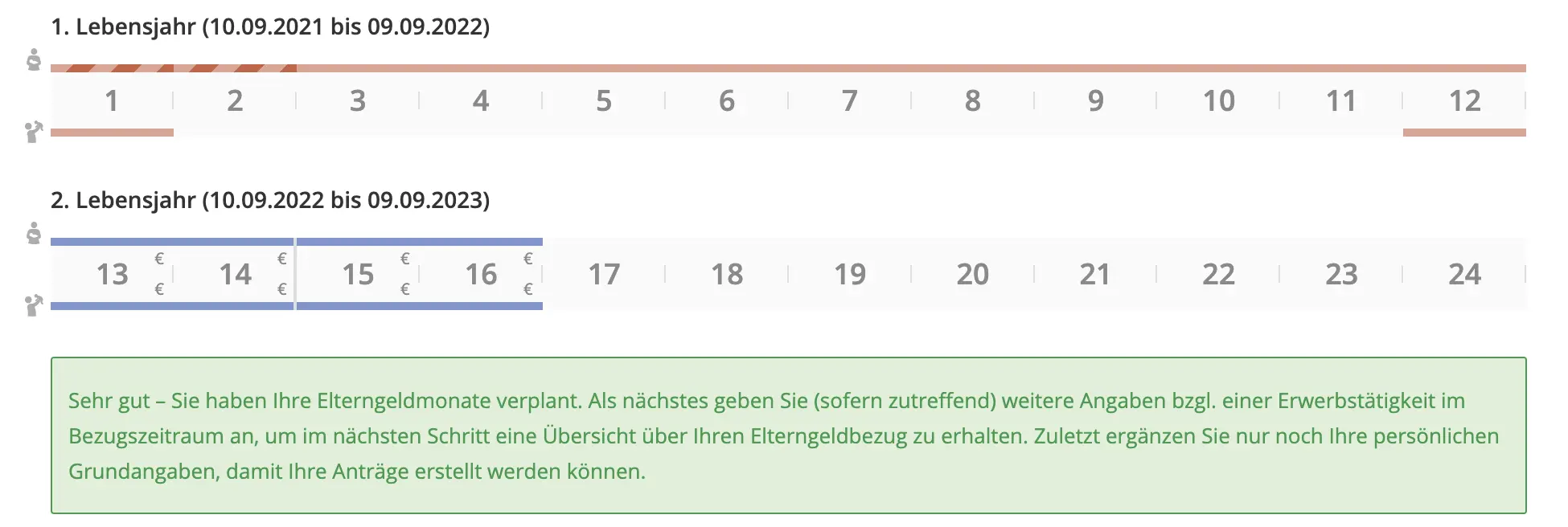 1. Lebensjahr (10.09.2021 bis 09.09.2022)

1 2 3 4 5 6 7 8 9 10 11 12

2. Lebensjahr (10.09.2022 bis 09.09.2023)

13 € € 14 € € 15 € € 16 € € 17 18 19 20 21 22 23 24

Sehr gut – Sie haben Ihre Elterngeldmonate verplant. Als nächstes geben Sie (sofern zutreffend) weitere Angaben bzgl. einer Erwerbstätigkeit im Bezugszeitraum an, um im nächsten Schritt eine Übersicht über Ihren Elterngeldbezug zu erhalten. Zuletzt ergänzen Sie nur noch Ihre persönlichen Grundangaben, damit Ihre Anträge erstellt werden können.